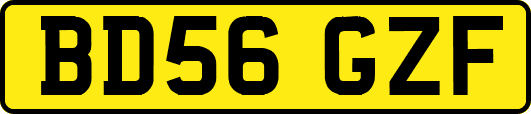 BD56 GZF